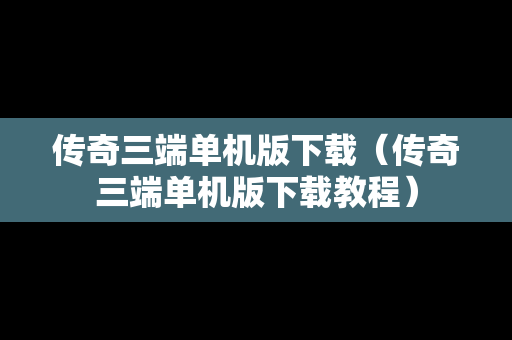 传奇三端单机版下载（传奇三端单机版下载教程）